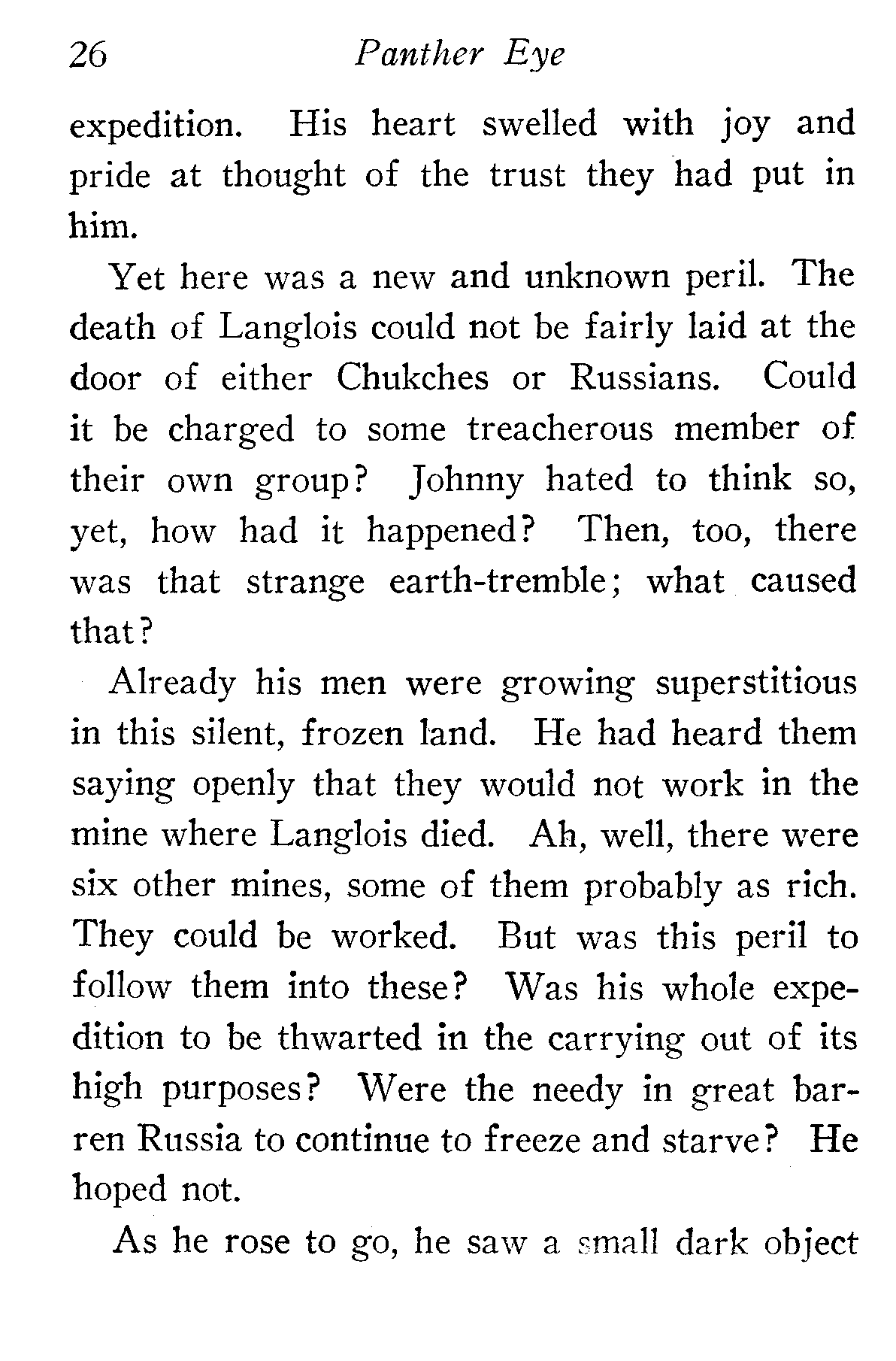 26 Panther Eye

expedition. His heart swelled with joy and pride at thought of the trust they had put in him.

Yet here was a new and unknown peril. The death of Langlois could not be fairly laid at the door of either Chukches or Russians. Could it be charged to some treacherous member of their own group? Johnny hated to think so, yet, how had it happened? Then, too, there was that strange earth-tremble; what caused that?

Already his men were growing superstitious in this silent, frozen land. He had heard them saying openly that they would not work in the mine where Langlois died. Ah, well, there were six other mines, some of them probably as rich. They could be worked. But was this peril to follow them into these? Was his whole expedition to be thwarted in the carrying out of its high purposes? Were the needy in great barren Russia to continue to freeze and starve? He hoped not.

As he rose to go, he saw a small dark object